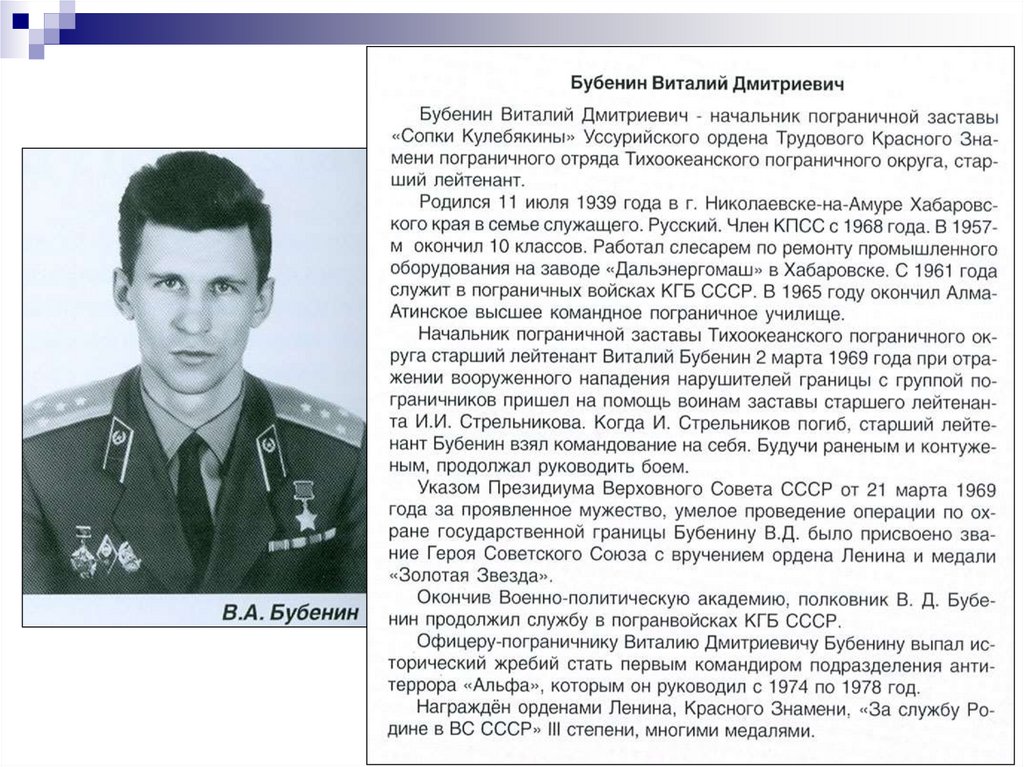 В.А. Бубенин

Бубенин Виталий Дмитриевич

Бубенин Виталий Дмитриевич - начальник пограничной заставы «Сопки Кулебякины» Уссурийского ордена Трудового Красного Знамени пограничного отряда Тихоокеанского пограничного округа, старший лейтенант.

Родился 11 июля 1939 года в г. Николаевске-на-Амуре Хабаровского края в семье служащего. Русский. Член КПСС с 1968 года. В 1957-м окончил 10 классов. Работал слесарем по ремонту промышленного оборудования на заводе «Дальэнергомаш» в Хабаровске. С 1961 года служит в пограничных войсках КГБ СССР. В 1965 году окончил Алма-Атинское высшее командное пограничное училище.

Начальник пограничной заставы Тихоокеанского пограничного округа старший лейтенант Виталий Бубенин 2 марта 1969 года при отражении вооруженного нападения нарушителей границы с группой пограничников пришел на помощь воинам заставы старшего лейтенанта И.И. Стрельникова. Когда И. Стрельников погиб, старший лейтенант Бубенин взял командование на себя. Будучи раненым и контуженым, продолжал руководить боем.

Указом Президиума Верховного Совета СССР от 21 марта 1969 года за проявленное мужество, умелое проведение операции по охране государственной границы Бубенину В.Д. было присвоено звание Героя Советского Союза с вручением ордена Ленина и медали «Золотая Звезда».

Окончив Военно-политическую академию, полковник В. Д. Бубенин продолжил службу в погранвойсках КГБ СССР.

Офицеру-пограничнику Виталию Дмитриевичу Бубенину выпал исторический жребий стать первым командиром подразделения антитеррора «Альфа», которым он руководил с 1974 по 1978 год.

Награждён орденами Ленина, Красного Знамени, «За службу Родине в ВС СССР» III степени, многими медалями.